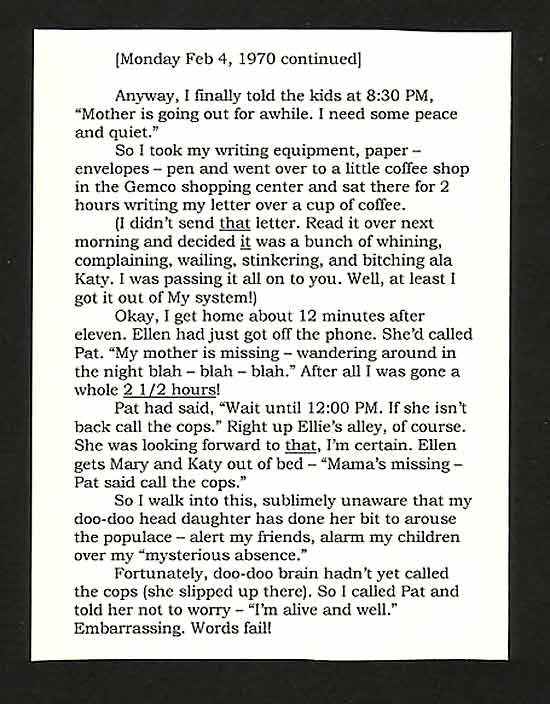 [Monday Feb 4, 1970 continued]

Anyway, I finally told the kids at 8:30 PM, "Mother is going out for awhile. I need some peace and quiet."

So I took my writing equipment, paper – envelopes – pen and went over to a little coffee shop in the Gemco shopping center and sat there for 2 hours writing my letter over a cup of coffee.

(I didn't send that letter. Read it over next morning and decided it was a bunch of whining, complaining, wailing, stinkering, and bitching ala Katy. I was passing it all on to you. Well, at least I got it out of My system!)

Okay, I get home about 12 minutes after eleven. Ellen had just got off the phone. She'd called Pat. "My mother is missing – wandering around in the night blah – blah – blah." After all I was gone a whole 2 1/2 hours!

Pat had said, "Wait until 12:00 PM. If she isn't back call the cops." Right up Ellie's alley, of course. She was looking forward to that, I'm certain. Ellen gets Mary and Katy out of bed – "Mama's missing – Pat said call the cops."

So I walk into this, sublimely unaware that my doo-doo head daughter has done her bit to arouse the populace – alert my friends, alarm my children over my "mysterious absence."

Fortunately, doo-doo brain hadn't yet called the cops (she slipped up there). So I called Pat and told her not to worry – "I'm alive and well." Embarrassing. Words fail!